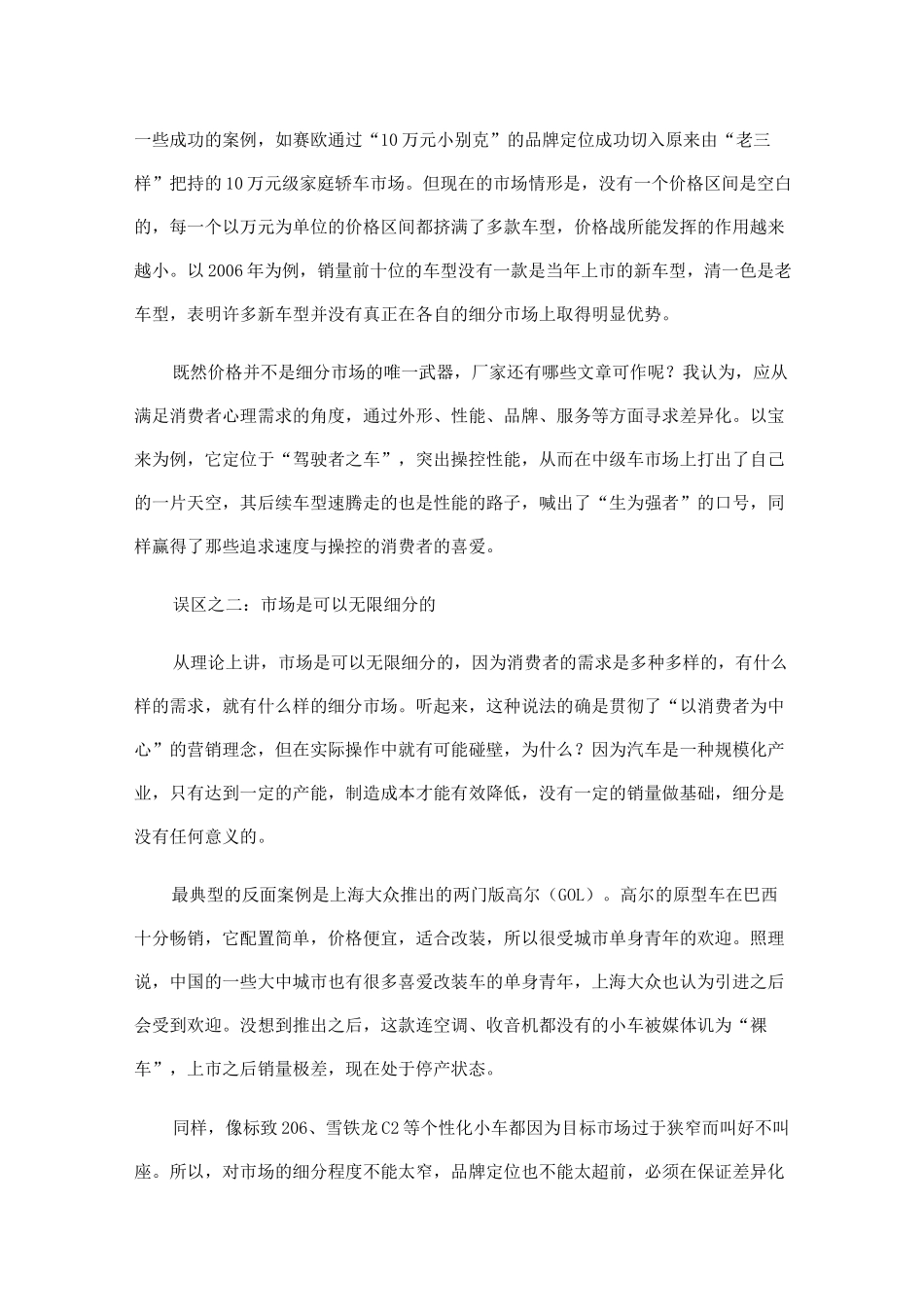 一些成功的案例，如赛欧通过“10万元小别克”的品牌定位成功切入原来由“老三样”把持的10万元级家庭轿车市场。但现在的市场情形是，没有一个价格区间是空白的，每一个以万元为单位的价格区间都挤满了多款车型，价格战所能发挥的作用越来越小。以2006年为例，销量前十位的车型没有一款是当年上市的新车型，清一色是老车型，表明许多新车型并没有真正在各自的细分市场上取得明显优势。

既然价格并不是细分市场的唯一武器，厂家还有哪些文章可作呢？我认为，应从满足消费者心理需求的角度，通过外形、性能、品牌、服务等方面寻求差异化。以宝来为例，它定位于“驾驶者之车”，突出操控性能，从而在中级车市场上打出了自己的一片天空，其后续车型速腾走的也是性能的路子，喊出了“生为强者”的口号，同样赢得了那些追求速度与操控的消费者的喜爱。

误区之二：市场是可以无限细分的

从理论上讲，市场是可以无限细分的，因为消费者的需求是多种多样的，有什么样的需求，就有什么样的细分市场。听起来，这种说法的确是贯彻了“以消费者为中心”的营销理念，但在实际操作中就有可能碰壁，为什么？因为汽车是一种规模化产业，只有达到一定的产能，制造成本才能有效降低，没有一定的销量做基础，细分是没有任何意义的。

最典型的反面案例是上海大众推出的两门版高尔（GOL）。高尔的原型车在巴西十分畅销，它配置简单，价格便宜，适合改装，所以很受城市单身青年的欢迎。照理说，中国的一些大中城市也有很多喜爱改装车的单身青年，上海大众也认为引进之后会受到欢迎。没想到推出之后，这款连空调、收音机都没有的小车被媒体讥为“裸车”，上市之后销量极差，现在处于停产状态。

同样，像标致206、雪铁龙C2等个性化小车都因为目标市场过于狭窄而叫好不叫座。所以，对市场的细分程度不能太窄，品牌定位也不能太超前，必须在保证差异化